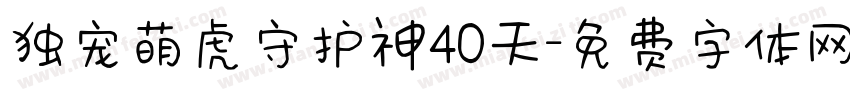 独宠萌虎守护神40天-免费字体网